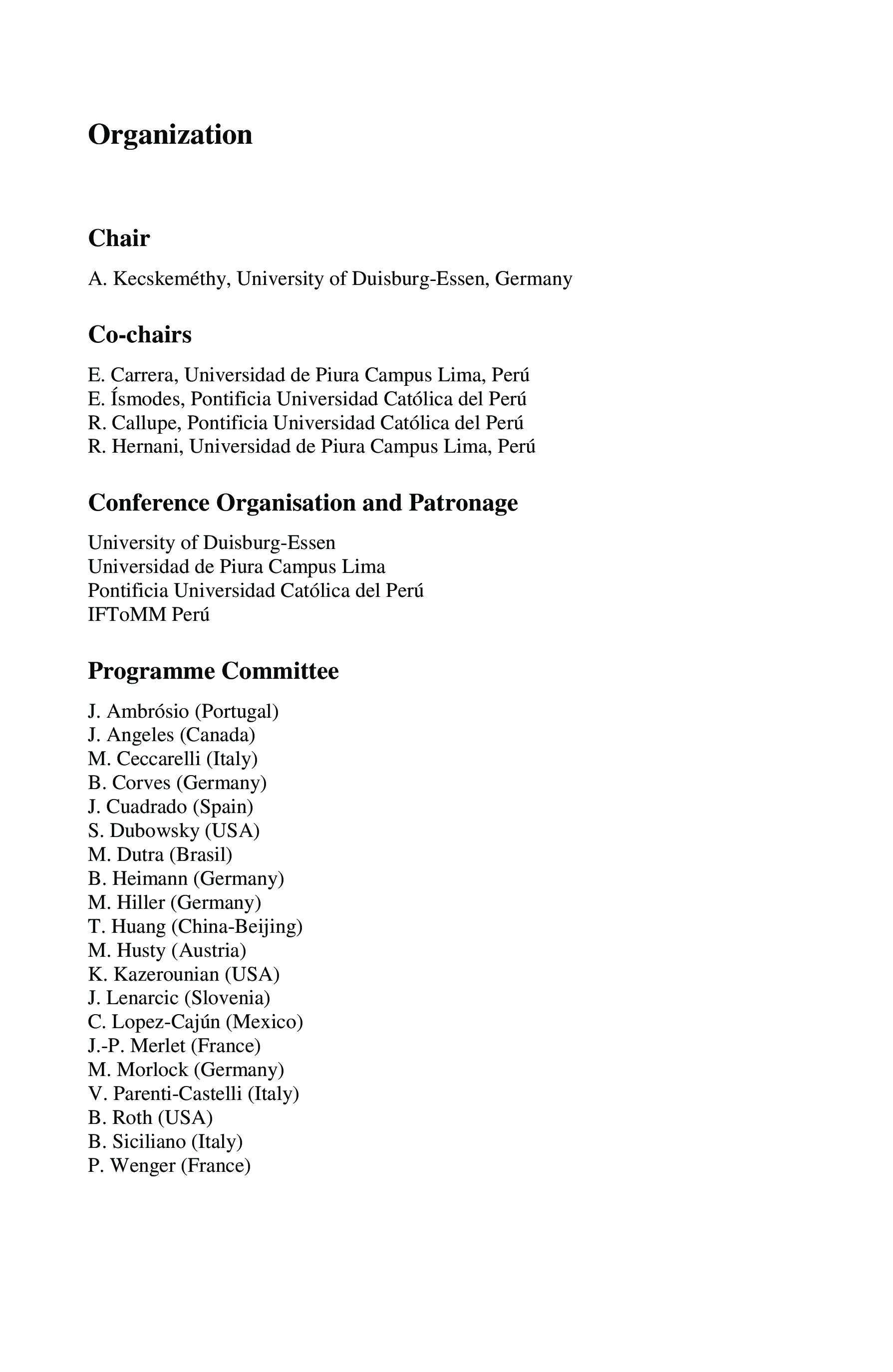 Organization

Chair

A. Kecskeméthy, University of Duisburg-Essen, Germany

Co-chairs

E. Carrera, Universidad de Piura Campus Lima, Perú
E. Ísmodes, Pontificia Universidad Católica del Perú
R. Callupe, Pontificia Universidad Católica del Perú
R. Hernani, Universidad de Piura Campus Lima, Perú

Conference Organisation and Patronage

University of Duisburg-Essen
Universidad de Piura Campus Lima
Pontificia Universidad Católica del Perú
IFToMM Perú

Programme Committee

J. Ambrósio (Portugal)
J. Angeles (Canada)
M. Ceccarelli (Italy)
B. Corves (Germany)
J. Cuadrado (Spain)
S. Dubowsky (USA)
M. Dutra (Brasil)
B. Heimann (Germany)
M. Hiller (Germany)
T. Huang (China-Beijing)
M. Husty (Austria)
K. Kazerounian (USA)
J. Lenarcic (Slovenia)
C. Lopez-Cajún (Mexico)
J.-P. Merlet (France)
M. Morlock (Germany)
V. Parenti-Castelli (Italy)
B. Roth (USA)
B. Siciliano (Italy)
P. Wenger (France)